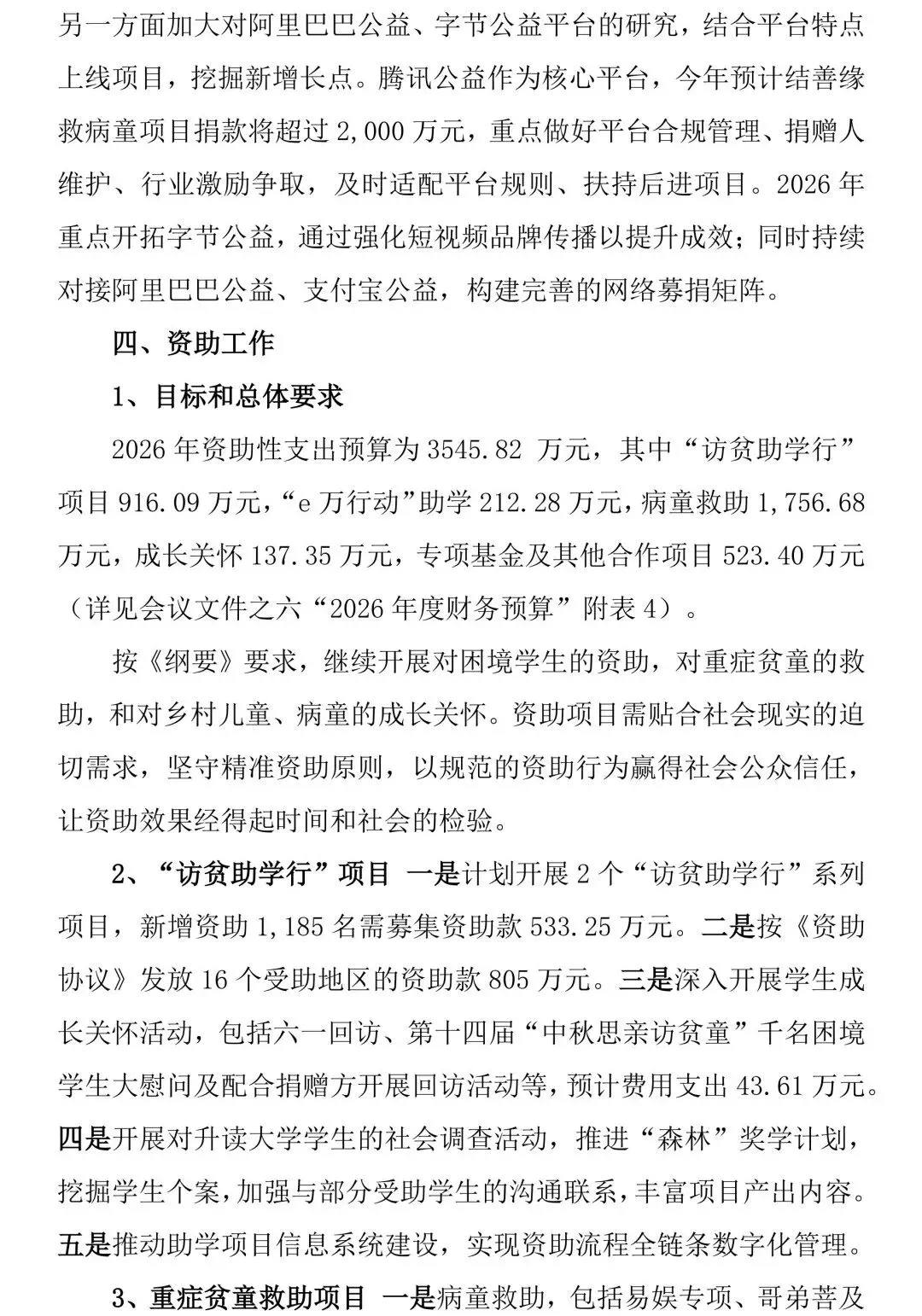 另一方面加大对阿里巴巴公益、字节公益平台的研究，结合平台特点上线项目，挖掘新增长点。腾讯公益作为核心平台，今年预计结善缘救病童项目捐款将超过 2,000 万元，重点做好平台合规管理、捐赠人维护、行业激励争取，及时适配平台规则、扶持后进项目。2026 年重点开拓字节公益，通过强化短视频品牌传播以提升成效；同时持续对接阿里巴巴公益、支付宝公益，构建完善的网络募捐矩阵。

四、资助工作

1、目标和总体要求

2026 年资助性支出预算为 3545.82 万元，其中“访贫助学行”项目 916.09 万元，“e 万行动”助学 212.28 万元，病童救助 1,756.68 万元，成长关怀 137.35 万元，专项基金及其他合作项目 523.40 万元（详见会议文件之六“2026 年度财务预算”附表 4）。

按《纲要》要求，继续开展对困境学生的资助，对重症贫童的救助，和对乡村儿童、病童的成长关怀。资助项目需贴合社会现实的迫切需求，坚守精准资助原则，以规范的资助行为赢得社会公众信任，让资助效果经得起时间和社会的检验。

2、“访贫助学行”项目 一是计划开展 2 个“访贫助学行”系列项目，新增资助 1,185 名需募集资助款 533.25 万元。二是按《资助协议》发放 16 个受助地区的资助款 805 万元。三是深入开展学生成长关怀活动，包括六一回访、第十四届“中秋思亲访贫童”千名困境学生大慰问及配合捐赠方开展回访活动等，预计费用支出 43.61 万元。四是开展对升读大学学生的社会调查活动，推进“森林”奖学计划，挖掘学生个案，加强与部分受助学生的沟通联系，丰富项目产出内容。五是推动助学项目信息系统建设，实现资助流程全链条数字化管理。

3、重症贫童救助项目 一是病童救助，包括易娱专项、哥弟菩及